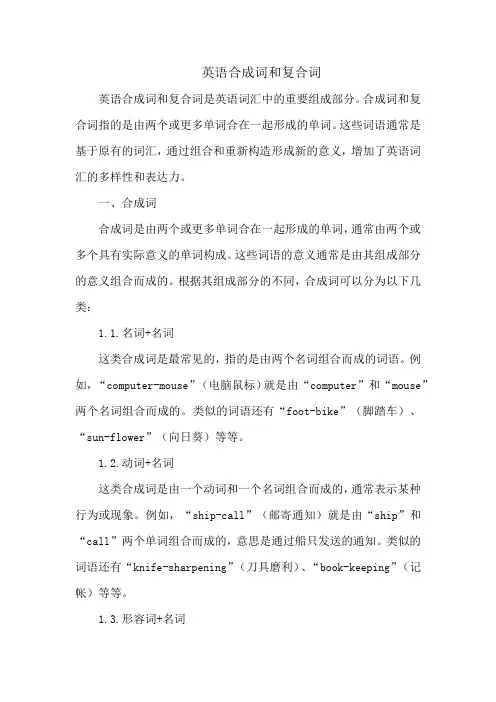 英语合成词和复合词

英语合成词和复合词是英语词汇中的重要组成部分。合成词和复合词指的是由两个或更多单词合在一起形成的单词。这些词语通常是基于原有的词汇，通过组合和重新构造形成新的意义，增加了英语词汇的多样性和表达力。

一、合成词

合成词是由两个或更多单词合在一起形成的单词，通常由两个或多个具有实际意义的单词构成。这些词语的意义通常是由其组成部分的意义组合而成的。根据其组成部分的不同，合成词可以分为以下几类：

1.1.名词+名词

这类合成词是最常见的，指的是由两个名词组合而成的词语。例如，“computer-mouse”（电脑鼠标）就是由“computer”和“mouse”两个名词组合而成的。类似的词语还有“foot-bike”（脚踏车）、“sun-flower”（向日葵）等等。

1.2.动词+名词

这类合成词是由一个动词和一个名词组合而成的，通常表示某种行为或现象。例如，“ship-call”（邮寄通知）就是由“ship”和“call”两个单词组合而成的，意思是通过船只发送的通知。类似的词语还有“knife-sharpening”（刀具磨利）、“book-keeping”（记帐）等等。

1.3.形容词+名词